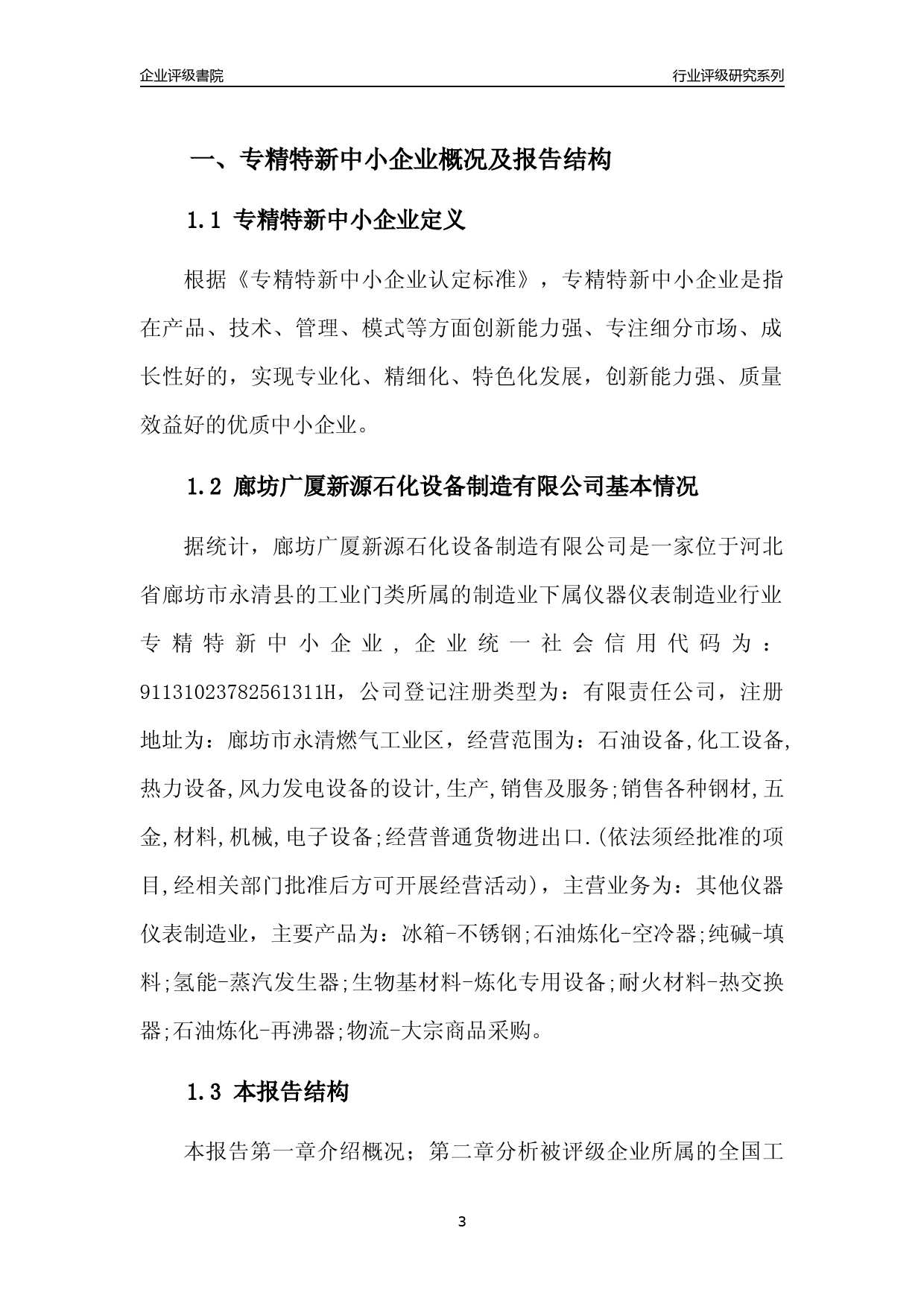 企业评级書院

行业评级研究系列

一、专精特新中小企业概况及报告结构

1.1 专精特新中小企业定义

根据《专精特新中小企业认定标准》，专精特新中小企业是指在产品、技术、管理、模式等方面创新能力强、专注细分市场、成长性好的，实现专业化、精细化、特色化发展，创新能力强、质量效益好的优质中小企业。

1.2 廊坊广厦新源石化设备制造有限公司基本情况

据统计，廊坊广厦新源石化设备制造有限公司是一家位于河北省廊坊市永清县的工业门类所属的制造业下属仪器仪表制造业行业专精特新中小企业，企业统一社会信用代码为：91131023782561311H，公司登记注册类型为：有限责任公司，注册地址为：廊坊市永清燃气工业区，经营范围为：石油设备,化工设备,热力设备,风力发电设备的设计,生产,销售及服务;销售各种钢材,五金,材料,机械,电子设备;经营普通货物进出口.(依法须经批准的项目,经相关部门批准后方可开展经营活动)，主营业务为：其他仪器仪表制造业，主要产品为：冰箱-不锈钢;石油炼化-空冷器;纯碱-填料;氢能-蒸汽发生器;生物基材料-炼化专用设备;耐火材料-热交换器;石油炼化-再沸器;物流-大宗商品采购。

1.3 本报告结构

本报告第一章介绍概况；第二章分析被评级企业所属的全国工

3